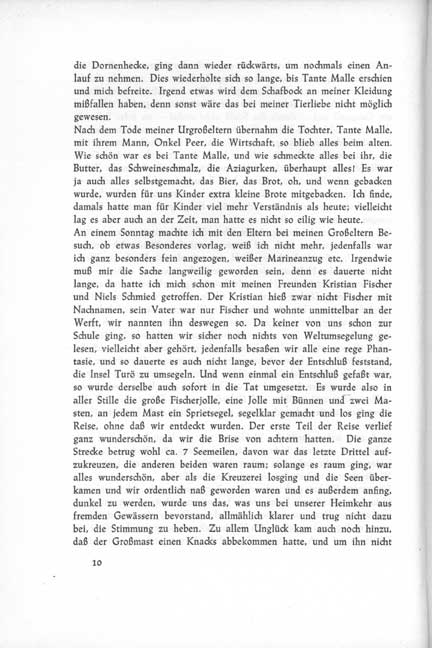 die Dornenhecke, ging dann wieder rückwärts, um nochmals einen Anlauf zu nehmen. Dies wiederholte sich so lange, bis Tante Malle erschien und mich befreite. Irgend etwas wird dem Schafbock an meiner Kleidung mißfallen haben, denn sonst wäre das bei meiner Tierliebe nicht möglich gewesen.
Nach dem Tode meiner Urgroßeltern übernahm die Tochter, Tante Malle, mit ihrem Mann, Onkel Peer, die Wirtschaft, so blieb alles beim alten. Wie schön war es bei Tante Malle, und wie schmeckte alles bei ihr, die Butter, das Schweineschmalz, die Aziagurken, überhaupt alles! Es war ja auch alles selbstgemacht, das Bier, das Brot, oh, und wenn gebacken wurde, wurden für uns Kinder extra kleine Brote mitgebacken. Ich finde, damals hatte man für Kinder viel mehr Verständnis als heute; vielleicht lag es aber auch an der Zeit, man hatte es nicht so eilig wie heute.
An einem Sonntag machte ich mit den Eltern bei meinen Großeltern Besuch, ob etwas Besonderes vorlag, weiß ich nicht mehr, jedenfalls war ich ganz besonders fein angezogen, weißer Marineanzug etc. Irgendwie muß mir die Sache langweilig geworden sein, denn es dauerte nicht lange, da hatte ich mich schon mit meinen Freunden Kristian Fischer und Niels Schmied getroffen. Der Kristian hieß zwar nicht Fischer mit Nachnamen, sein Vater war nur Fischer und wohnte unmittelbar an der Werft, wir nannten ihn deswegen so. Da keiner von uns schon zur Schule ging, so hatten wir sicher noch nichts von Weltumsegelung gelesen, vielleicht aber gehört, jedenfalls besaßen wir alle eine rege Phantasie, und so dauerte es auch nicht lange, bevor der Entschluß feststand, die Insel Turö zu umsegeln. Und wenn einmal ein Entschluß gefaßt war, so wurde derselbe auch sofort in die Tat umgesetzt. Es wurde also in aller Stille die große Fischerjolle, eine Jolle mit Bünnen und zwei Masten, an jedem Mast ein Sprietsegel, segelklar gemacht und los ging die Reise, ohne daß wir entdeckt wurden. Der erste Teil der Reise verlief ganz wunderschön, da wir die Brise von achtern hatten. Die ganze Strecke betrug wohl ca. 7 Seemeilen, davon war das letzte Drittel aufzukreuzen, die anderen beiden waren raum; solange es raum ging, war alles wunderschön, aber als die Kreuzerei losging und die Seen überkamen und wir ordentlich naß geworden waren und es außerdem anfing, dunkel zu werden, wurde uns das, was uns bei unserer Heimkehr aus fremden Gewässern bevorstand, allmählich klarer und trug nicht dazu bei, die Stimmung zu heben. Zu allem Unglück kam auch noch hinzu, daß der Großmast einen Knacks abbekommen hatte, und um ihn nicht

10